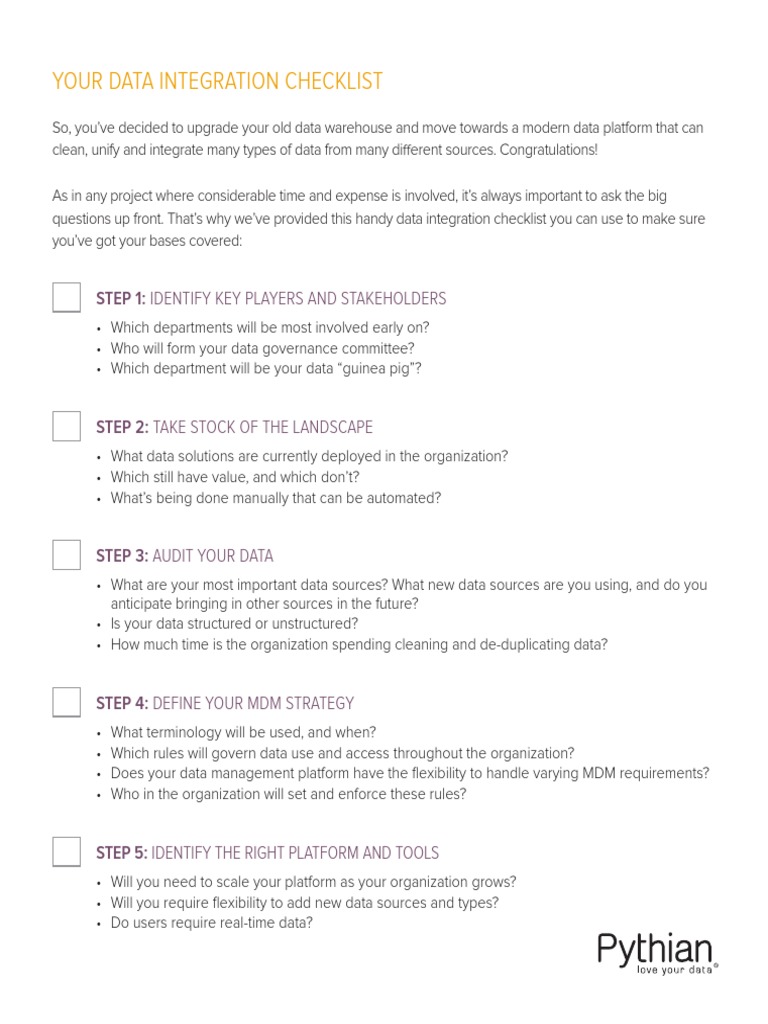 YOUR DATA INTEGRATION CHECKLIST

So, you've decided to upgrade your old data warehouse and move towards a modern data platform that can clean, unify and integrate many types of data from many different sources. Congratulations!

As in any project where considerable time and expense is involved, it's always important to ask the big questions up front. That's why we've provided this handy data integration checklist you can use to make sure you've got your bases covered:

STEP 1: IDENTIFY KEY PLAYERS AND STAKEHOLDERS
• Which departments will be most involved early on?
• Who will form your data governance committee?
• Which department will be your data "guinea pig"?

STEP 2: TAKE STOCK OF THE LANDSCAPE
• What data solutions are currently deployed in the organization?
• Which still have value, and which don't?
• What's being done manually that can be automated?

STEP 3: AUDIT YOUR DATA
• What are your most important data sources? What new data sources are you using, and do you anticipate bringing in other sources in the future?
• Is your data structured or unstructured?
• How much time is the organization spending cleaning and de-duplicating data?

STEP 4: DEFINE YOUR MDM STRATEGY
• What terminology will be used, and when?
• Which rules will govern data use and access throughout the organization?
• Does your data management platform have the flexibility to handle varying MDM requirements?
• Who in the organization will set and enforce these rules?

STEP 5: IDENTIFY THE RIGHT PLATFORM AND TOOLS
• Will you need to scale your platform as your organization grows?
• Will you require flexibility to add new data sources and types?
• Do users require real-time data?

Pythian
love your data